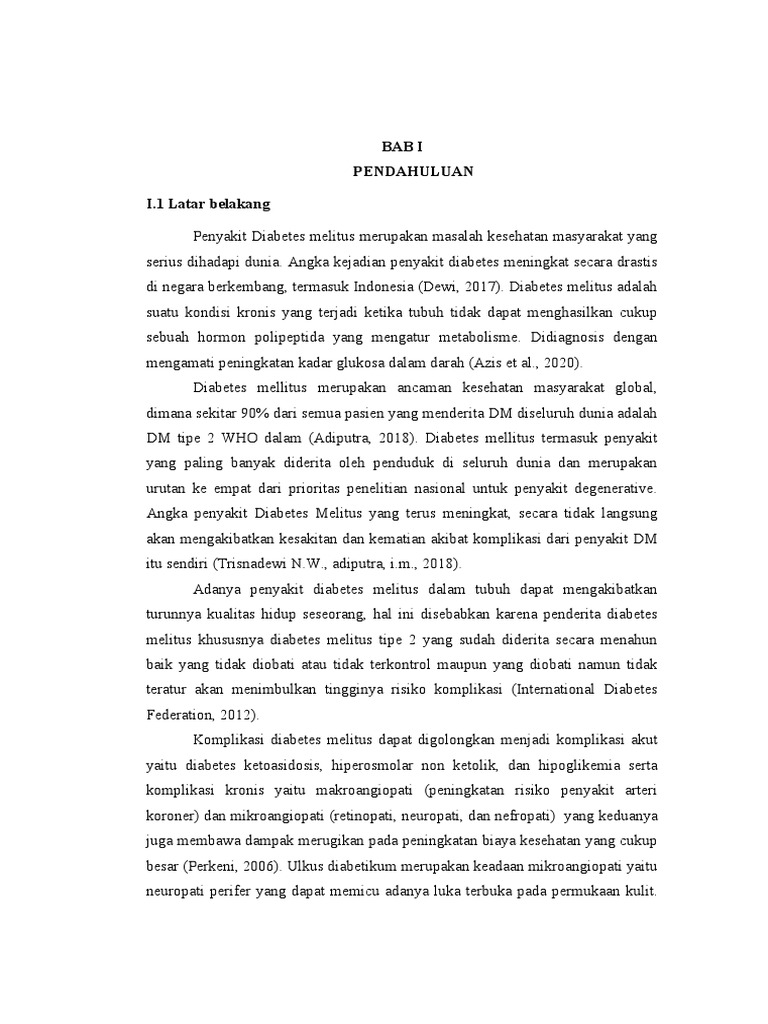 BAB I
PENDAHULUAN

I.1 Latar belakang

Penyakit Diabetes melitus merupakan masalah kesehatan masyarakat yang serius dihadapi dunia. Angka kejadian penyakit diabetes meningkat secara drastis di negara berkembang, termasuk Indonesia (Dewi, 2017). Diabetes melitus adalah suatu kondisi kronis yang terjadi ketika tubuh tidak dapat menghasilkan cukup sebuah hormon polipeptida yang mengatur metabolisme. Didiagnosis dengan mengamati peningkatan kadar glukosa dalam darah (Azis et al., 2020).

Diabetes mellitus merupakan ancaman kesehatan masyarakat global, dimana sekitar 90% dari semua pasien yang menderita DM diseluruh dunia adalah DM tipe 2 WHO dalam (Adiputra, 2018). Diabetes mellitus termasuk penyakit yang paling banyak diderita oleh penduduk di seluruh dunia dan merupakan urutan ke empat dari prioritas penelitian nasional untuk penyakit degenerative. Angka penyakit Diabetes Melitus yang terus meningkat, secara tidak langsung akan mengakibatkan kesakitan dan kematian akibat komplikasi dari penyakit DM itu sendiri (Trisnadewi N.W., adiputra, i.m., 2018).

Adanya penyakit diabetes melitus dalam tubuh dapat mengakibatkan turunnya kualitas hidup seseorang, hal ini disebabkan karena penderita diabetes melitus khususnya diabetes melitus tipe 2 yang sudah diderita secara menahun baik yang tidak diobati atau tidak terkontrol maupun yang diobati namun tidak teratur akan menimbulkan tingginya risiko komplikasi (International Diabetes Federation, 2012).

Komplikasi diabetes melitus dapat digolongkan menjadi komplikasi akut yaitu diabetes ketoasidosis, hiperosmolar non ketolik, dan hipoglikemia serta komplikasi kronis yaitu makroangiopati (peningkatan risiko penyakit arteri koroner) dan mikroangiopati (retinopati, neuropati, dan nefropati) yang keduanya juga membawa dampak merugikan pada peningkatan biaya kesehatan yang cukup besar (Perkeni, 2006). Ulkus diabetikum merupakan keadaan mikroangiopati yaitu neuropati perifer yang dapat memicu adanya luka terbuka pada permukaan kulit.